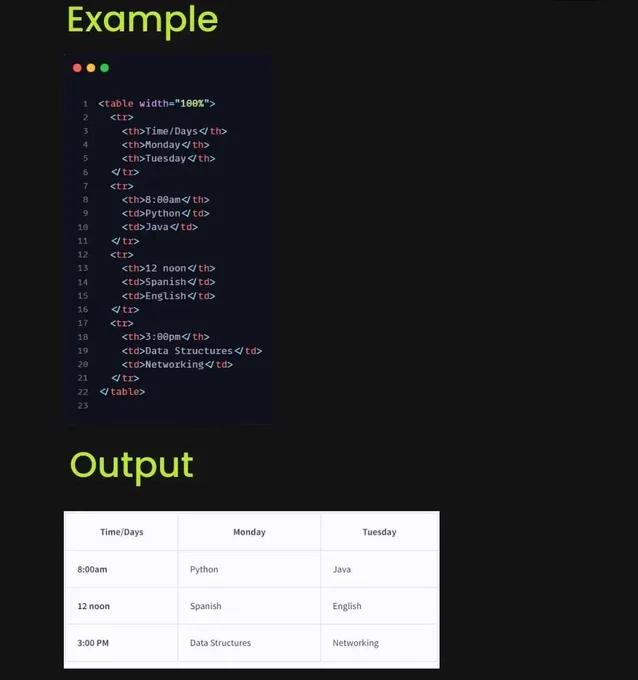 Example

1 <table width="100%">
2   <tr>
3     <th>Time/Days</th>
4     <th>Monday</th>
5     <th>Tuesday</th>
6   </tr>
7   <tr>
8     <th>8:00am</th>
9     <td>Python</td>
10    <td>Java</td>
11  </tr>
12  <tr>
13    <th>12 noon</th>
14    <td>Spanish</td>
15    <td>English</td>
16  </tr>
17  <tr>
18    <th>3:00pm</th>
19    <td>Data Structures</td>
20    <td>Networking</td>
21  </tr>
22 </table>
23

Output

| Time/Days | Monday | Tuesday |
|---|---|---|
| 8:00am | Python | Java |
| 12 noon | Spanish | English |
| 3:00 PM | Data Structures | Networking |